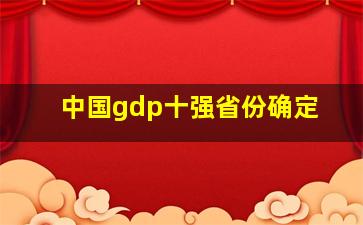 中国gdp十强省份确定